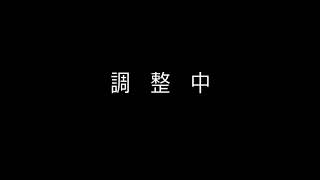 調 整 中